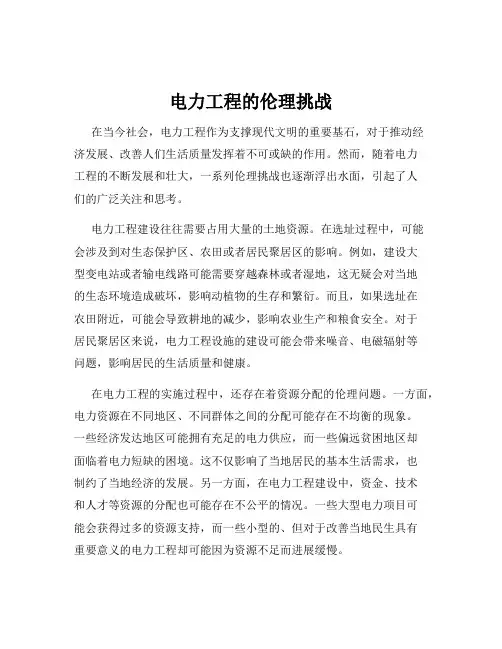 电力工程的伦理挑战

在当今社会，电力工程作为支撑现代文明的重要基石，对于推动经济发展、改善人们生活质量发挥着不可或缺的作用。然而，随着电力工程的不断发展和壮大，一系列伦理挑战也逐渐浮出水面，引起了人们的广泛关注和思考。

电力工程建设往往需要占用大量的土地资源。在选址过程中，可能会涉及到对生态保护区、农田或者居民聚居区的影响。例如，建设大型变电站或者输电线路可能需要穿越森林或者湿地，这无疑会对当地的生态环境造成破坏，影响动植物的生存和繁衍。而且，如果选址在农田附近，可能会导致耕地的减少，影响农业生产和粮食安全。对于居民聚居区来说，电力工程设施的建设可能会带来噪音、电磁辐射等问题，影响居民的生活质量和健康。

在电力工程的实施过程中，还存在着资源分配的伦理问题。一方面，电力资源在不同地区、不同群体之间的分配可能存在不均衡的现象。一些经济发达地区可能拥有充足的电力供应，而一些偏远贫困地区却面临着电力短缺的困境。这不仅影响了当地居民的基本生活需求，也制约了当地经济的发展。另一方面，在电力工程建设中，资金、技术和人才等资源的分配也可能存在不公平的情况。一些大型电力项目可能会获得过多的资源支持，而一些小型的、但对于改善当地民生具有重要意义的电力工程却可能因为资源不足而进展缓慢。